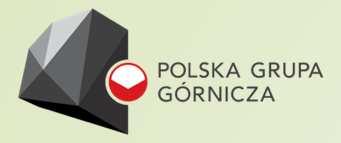 POLSKA GRUPA GÓRNICZA